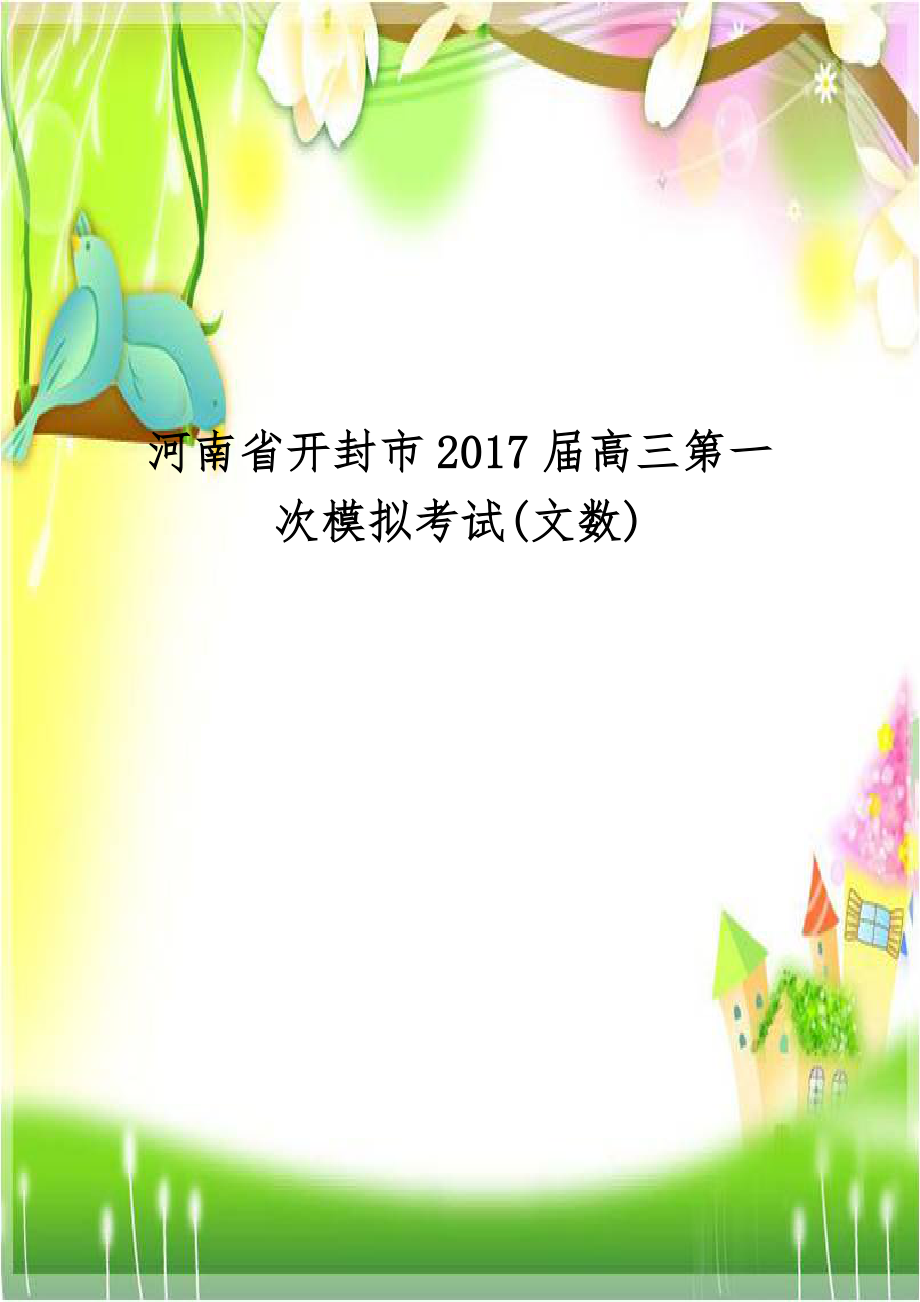 河南省开封市2017届高三第一次模拟考试(文数)